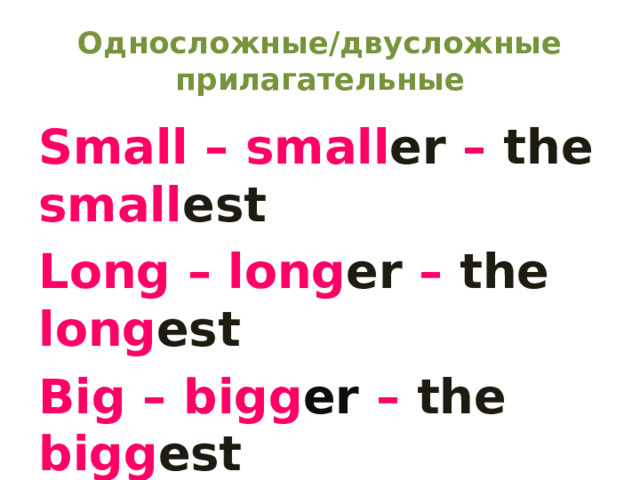 Односложные/двусложные прилагательные

Small – smaller – the smallest

Long – longer – the longest

Big – bigger – the biggest